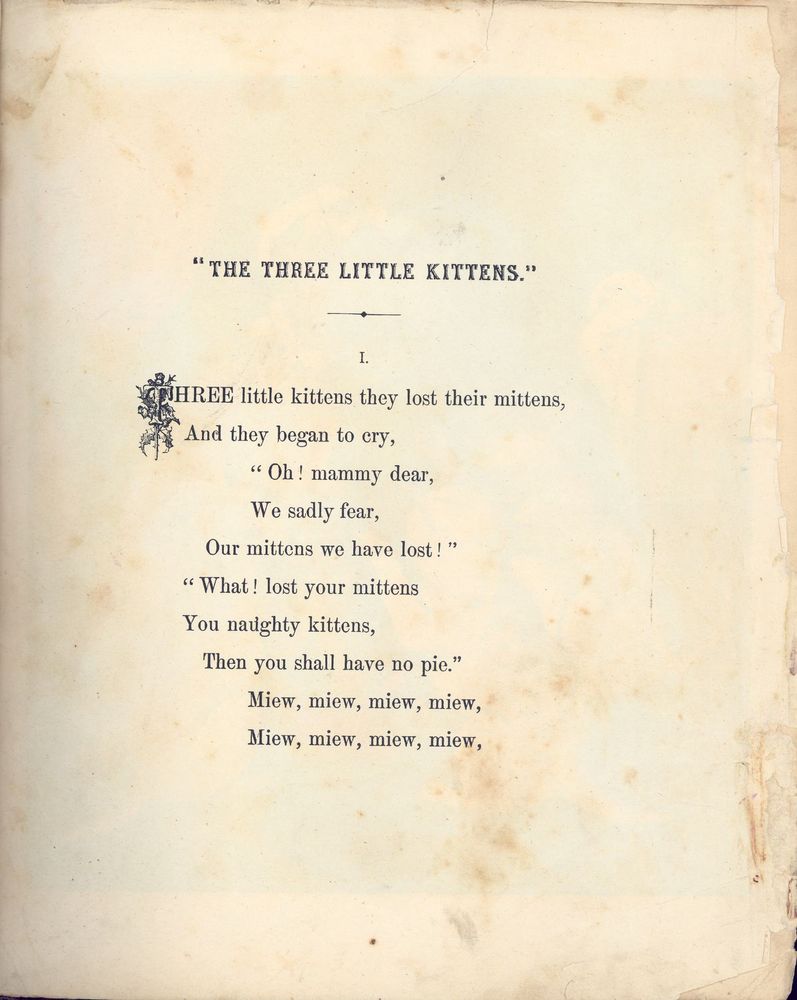 "THE THREE LITTLE KITTENS."

I.

THREE little kittens they lost their mittens,
And they began to cry,
"Oh! mammy dear,
We sadly fear,
Our mittens we have lost!"
"What! lost your mittens
You naughty kittens,
Then you shall have no pie."
Miew, miew, miew, miew,
Miew, miew, miew, miew,